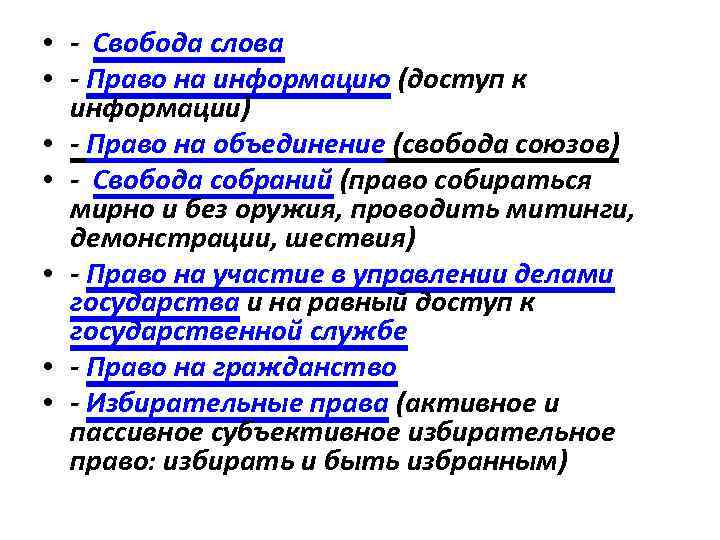 • - Свобода слова
• - Право на информацию (доступ к информации)
• - Право на объединение (свобода союзов)
• - Свобода собраний (право собираться мирно и без оружия, проводить митинги, демонстрации, шествия)
• - Право на участие в управлении делами государства и на равный доступ к государственной службе
• - Право на гражданство
• - Избирательные права (активное и пассивное субъективное избирательное право: избирать и быть избранным)